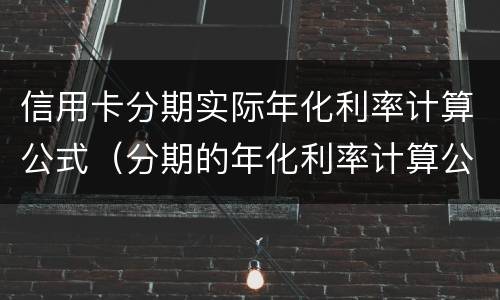 信用卡分期实际年化利率计算公式（分期的年化利率计算公